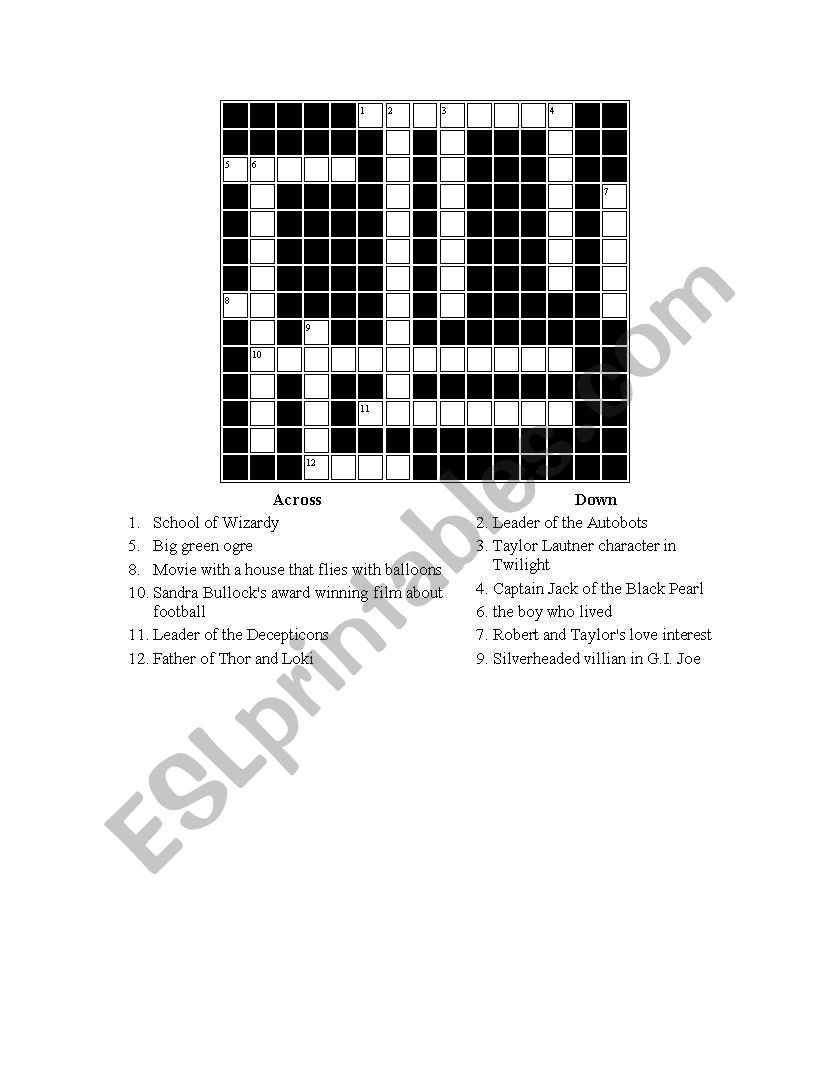 1
2
3
4
5
6
7
8
9
10
11
12

Across
1. School of Wizardy
5. Big green ogre
8. Movie with a house that flies with balloons
10. Sandra Bullock's award winning film about football
11. Leader of the Decepticons
12. Father of Thor and Loki

Down
2. Leader of the Autobots
3. Taylor Lautner character in Twilight
4. Captain Jack of the Black Pearl
6. the boy who lived
7. Robert and Taylor's love interest
9. Silverheaded villian in G.I. Joe

ESLprintables.com